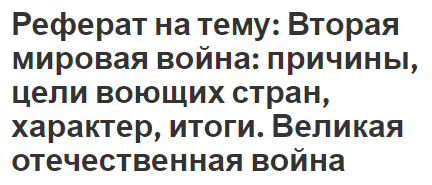 Реферат на тему: Вторая мировая война: причины, цели воющих стран, характер, итоги. Великая отечественная война